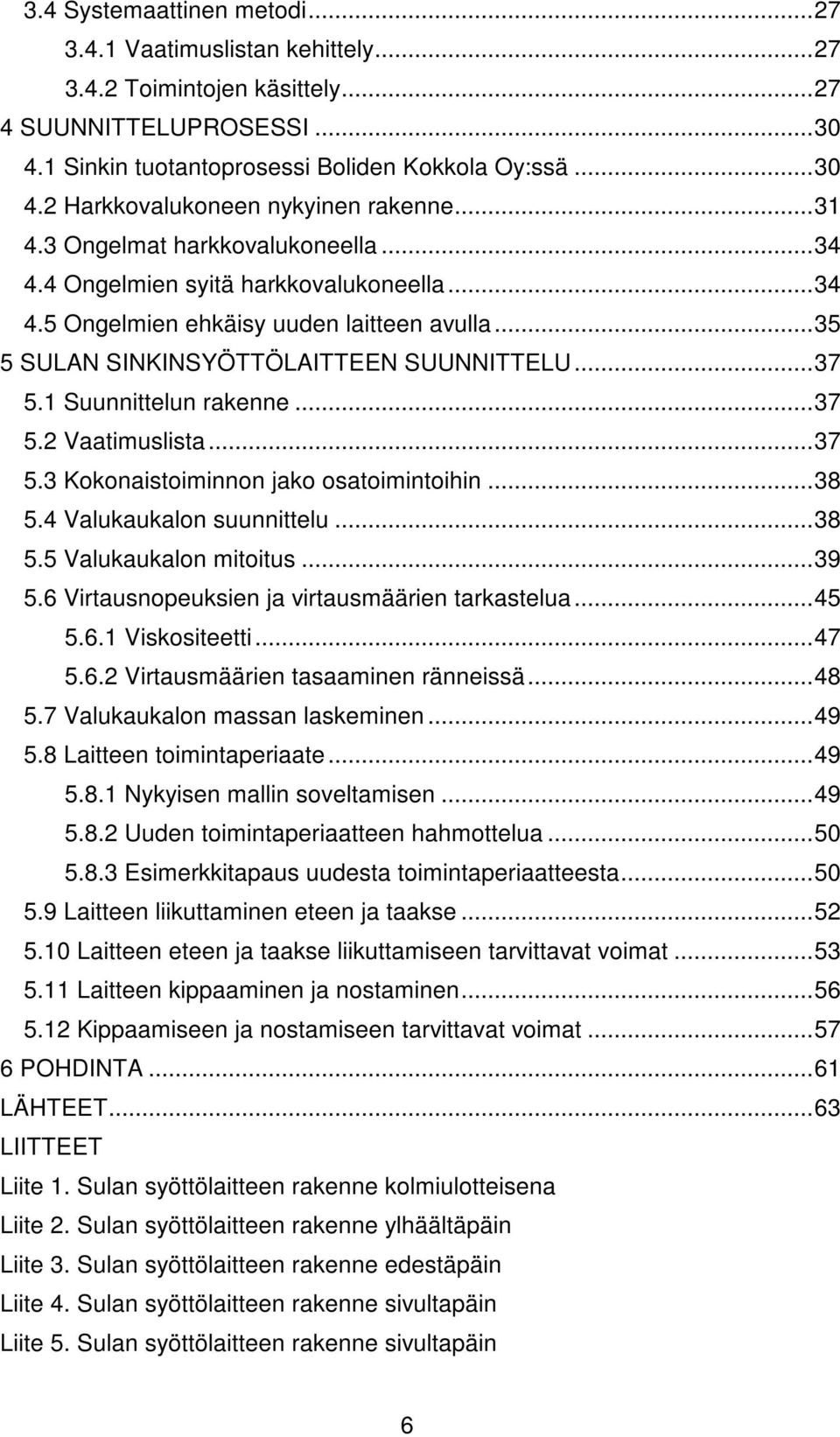 3.4 Systemaattinen metodi...27
3.4.1 Vaatimuslistan kehittely...27
3.4.2 Toimintojen käsittely...27
4 SUUNNITTELUPROSESSI...30
4.1 Sinkin tuotantoprosessi Boliden Kokkola Oy:ssä...30
4.2 Harkkovalukoneen nykyinen rakenne...31
4.3 Ongelmat harkkovalukoneella...34
4.4 Ongelmien syitä harkkovalukoneella...34
4.5 Ongelmien ehkäisy uuden laitteen avulla...35
5 SULAN SINKINSYÖTTÖLAITTEEN SUUNNITTELU...37
5.1 Suunnittelun rakenne...37
5.2 Vaatimuslista...37
5.3 Kokonaistoiminnon jako osatoimintoihin...38
5.4 Valukaukalon suunnittelu...38
5.5 Valukaukalon mitoitus...39
5.6 Virtausnopeuksien ja virtausmäärien tarkastelua...45
5.6.1 Viskositeetti...47
5.6.2 Virtausmäärien tasaaminen ränneissä...48
5.7 Valukaukalon massan laskeminen...49
5.8 Laitteen toimintaperiaate...49
5.8.1 Nykyisen mallin soveltamisen...49
5.8.2 Uuden toimintaperiaatteen hahmottelua...50
5.8.3 Esimerkkitapaus uudesta toimintaperiaatteesta...50
5.9 Laitteen liikuttaminen eteen ja taakse...52
5.10 Laitteen eteen ja taakse liikuttamiseen tarvittavat voimat...53
5.11 Laitteen kippaaminen ja nostaminen...56
5.12 Kippaamiseen ja nostamiseen tarvittavat voimat...57
6 POHDINTA...61
LÄHTEET...63
LIITTEET
Liite 1. Sulan syöttölaitteen rakenne kolmiulotteisena
Liite 2. Sulan syöttölaitteen rakenne ylhäältäpäin
Liite 3. Sulan syöttölaitteen rakenne edestäpäin
Liite 4. Sulan syöttölaitteen rakenne sivultapäin
Liite 5. Sulan syöttölaitteen rakenne sivultapäin

6